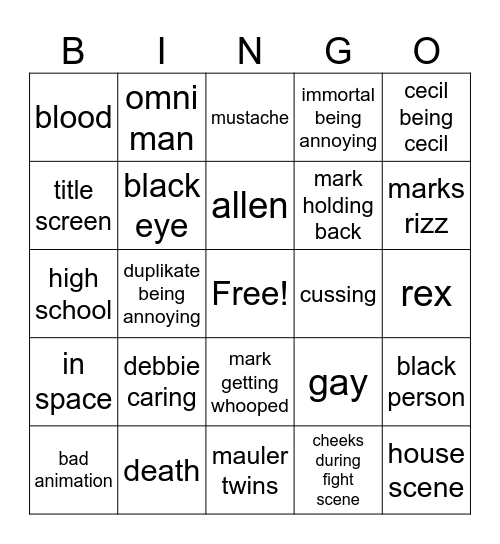 | B | I | N | G | O |
|---|---|---|---|---|
| blood | omni man | mustache | immortal being annoying | cecil being cecil |
| title screen | black eye | allen | mark holding back | marks rizz |
| high school | duplikate being annoying | Free! | cussing | rex |
| in space | debbie caring | mark getting whooped | gay | black person |
| bad animation | death | mauler twins | cheeks during fight scene | house scene |